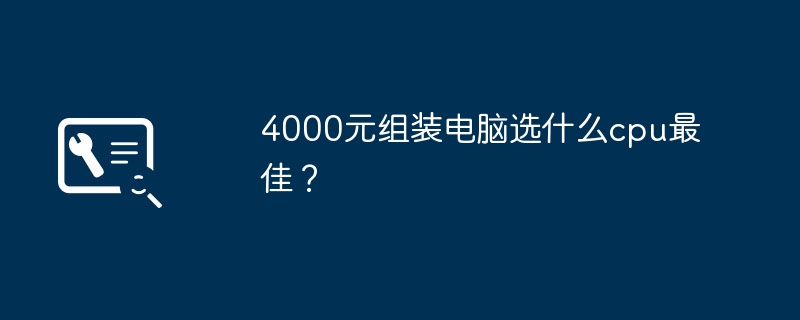 4000元组装电脑选什么cpu最佳？